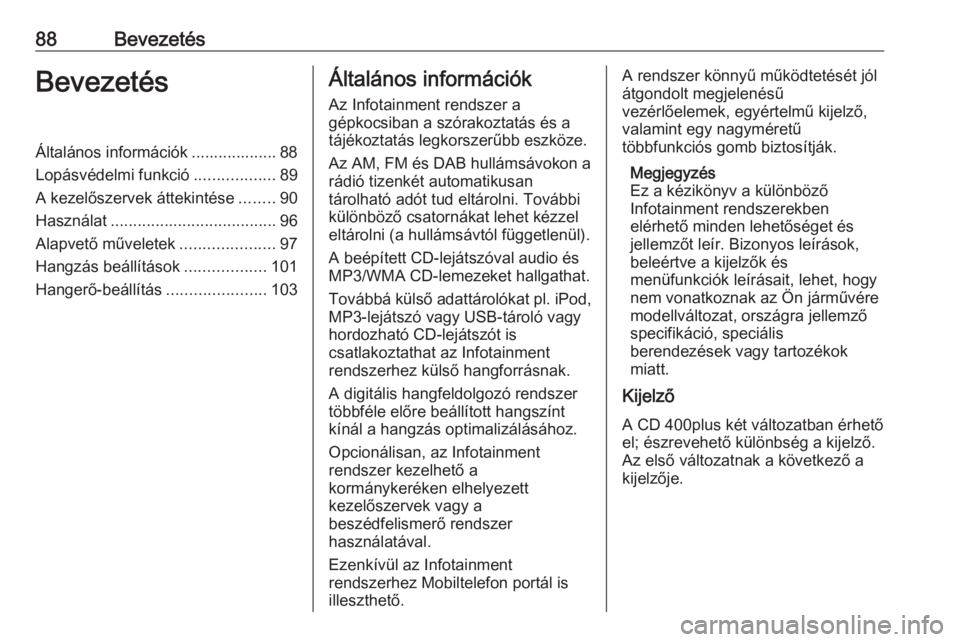 88 Bevezetés

Bevezetés

Általános információk ................... 88
Lopásvédelmi funkció .................. 89
A kezelőszervek áttekintése ........ 90
Használat .................................... 96
Alapvető műveletek ..................... 97
Hangzás beállítások .................. 101
Hangerő-beállítás ...................... 103

Általános információk

Az Infotainment rendszer a gépkocsiban a szórakoztatás és a tájékoztatás legkorszerűbb eszköze.

Az AM, FM és DAB hullámsávokon a rádió tizenkét automatikusan tárolható adót tud eltárolni. További különböző csatornákat lehet kézzel eltárolni (a hullámsávtól függetlenül).

A beépített CD-lejátszóval audio és MP3/WMA CD-lemezeket hallgathat.

Továbbá külső adattárolókat pl. iPod, MP3-lejátszó vagy USB-tároló vagy hordozható CD-lejátszót is csatlakoztathat az Infotainment rendszerhez külső hangforrásnak.

A digitális hangfeldolgozó rendszer többféle előre beállított hangszínt kínál a hangzás optimalizálásához.

Opcionálisan, az Infotainment rendszer kezelhető a kormánykeréken elhelyezett kezelőszervek vagy a beszédfelismerő rendszer használatával.

Ezenkívül az Infotainment rendszerhez Mobiltelefon portál is illeszthető.

A rendszer könnyű működtetését jól átgondolt megjelenésű vezérlőelemek, egyértelmű kijelző, valamint egy nagyméretű többfunkciós gomb biztosítják.

Megjegyzés
Ez a kézikönyv a különböző Infotainment rendszerekben elérhető minden lehetőséget és jellemzőt leír. Bizonyos leírások, beleértve a kijelzők és menüfunkciók leírásait, lehet, hogy nem vonatkoznak az Ön járművére modellváltozat, országra jellemző specifikáció, speciális berendezések vagy tartozékok miatt.

Kijelző

A CD 400plus két változatban érhető el; észrevehető különbség a kijelző. Az első változatnak a következő a kijelzője.

carmanualsonline.info